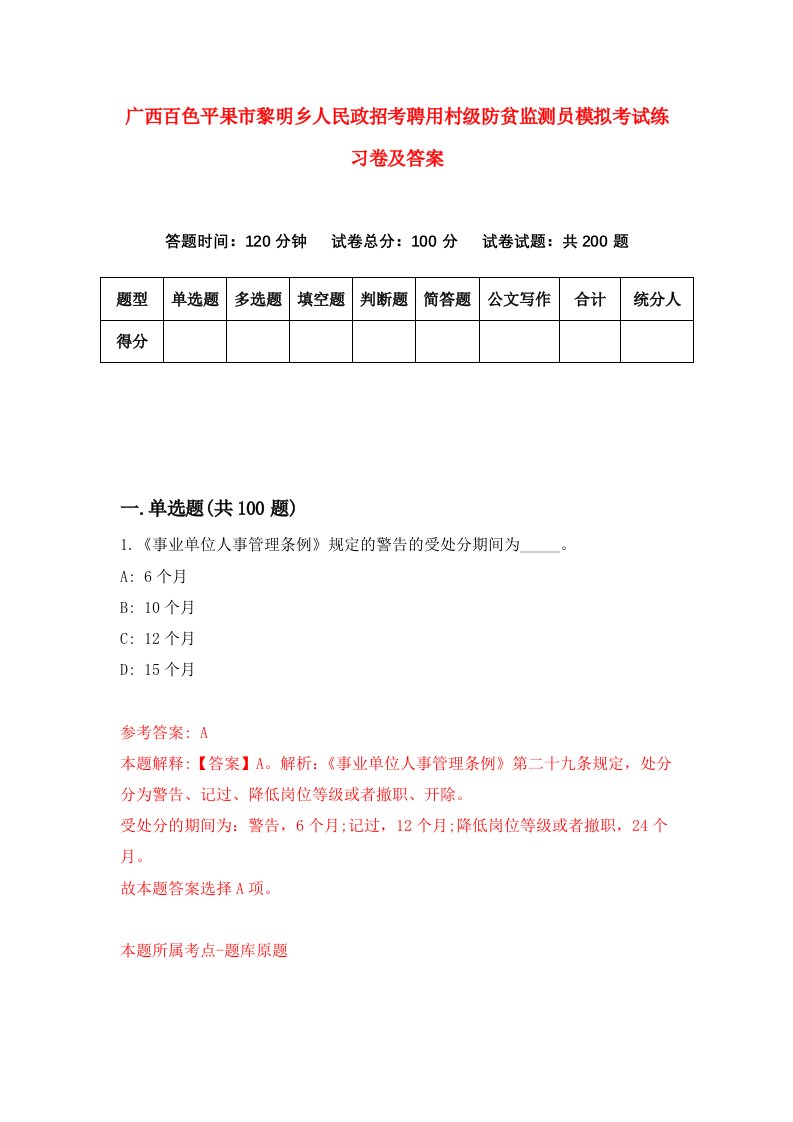 广西百色平果市黎明乡人民政招考聘用村级防贫监测员模拟考试练习卷及答案

答题时间：120 分钟　　试卷总分：100 分　　试卷试题：共 200 题

| 题型 | 单选题 | 多选题 | 填空题 | 判断题 | 简答题 | 公文写作 | 合计 | 统分人 |
|---|---|---|---|---|---|---|---|---|
| 得分 | | | | | | | | |

一.单选题(共 100 题)

1.《事业单位人事管理条例》规定的警告的受处分期间为_____。

A: 6 个月

B: 10 个月

C: 12 个月

D: 15 个月

参考答案: A

本题解释:【答案】A。解析:《事业单位人事管理条例》第二十九条规定，处分分为警告、记过、降低岗位等级或者撤职、开除。

受处分的期间为：警告，6 个月;记过，12 个月;降低岗位等级或者撤职，24 个月。

故本题答案选择 A 项。

本题所属考点-题库原题